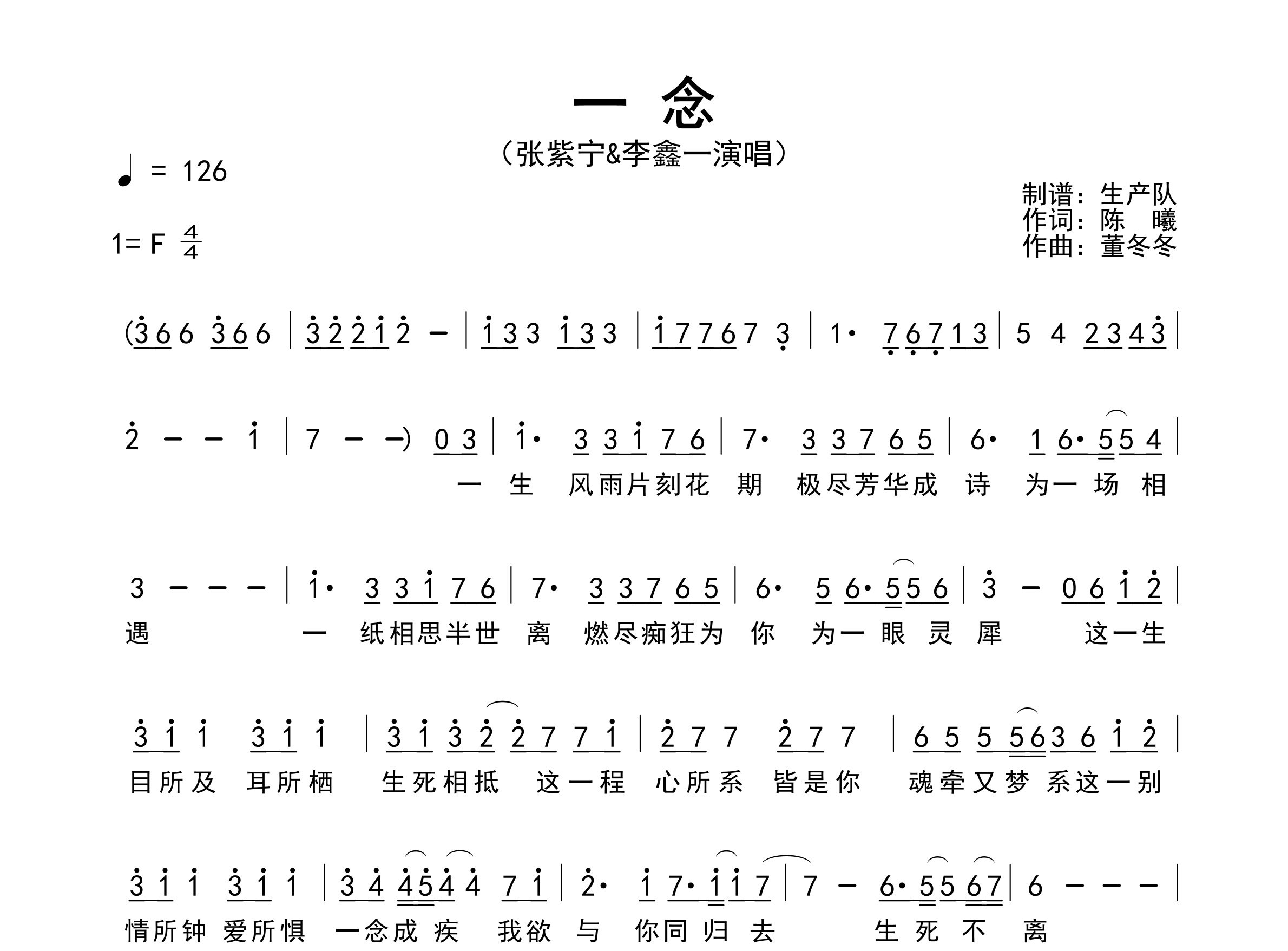 一 念

（张紫宁&李鑫一演唱）

♩ = 126

1= F $\frac{4}{4}$

制谱：生产队
作词：陈 曦
作曲：董冬冬

(3 6 6 3 6 6 | 3 2 2 1 2 – | 1 3 3 1 3 3 | 1 7 7 6 7 3 | 1· 7 6 7 1 3 | 5 4 2 3 4 3 |

2 – – 1 | 7 – –) 0 3 | 1· 3 3 1 7 6 | 7· 3 3 7 6 5 | 6· 1 6· 5 5 4 |
一 生 风雨片刻花 期 极尽芳华成 诗 为一 场 相

3 – – – | 1· 3 3 1 7 6 | 7· 3 3 7 6 5 | 6· 5 6· 5 5 6 | 3 – 0 6 1 2 |
遇 一 纸相思半世 离 燃尽痴狂为 你 为一 眼 灵 犀 这一生

3 1 1 3 1 1 | 3 1 3 2 2 7 7 1 | 2 7 7 2 7 7 | 6 5 5 5 6 3 6 1 2 |
目所及 耳所栖 生死相抵 这一程 心所系 皆是你 魂牵又梦 系这一别

3 1 1 3 1 1 | 3 4 4 5 4 4 7 1 | 2· 1 7· 1 1 7 | 7 – 6· 5 5 6 7 | 6 – – – |
情所钟 爱所惧 一念成 疾 我欲 与 你同 归 去 生 死 不 离